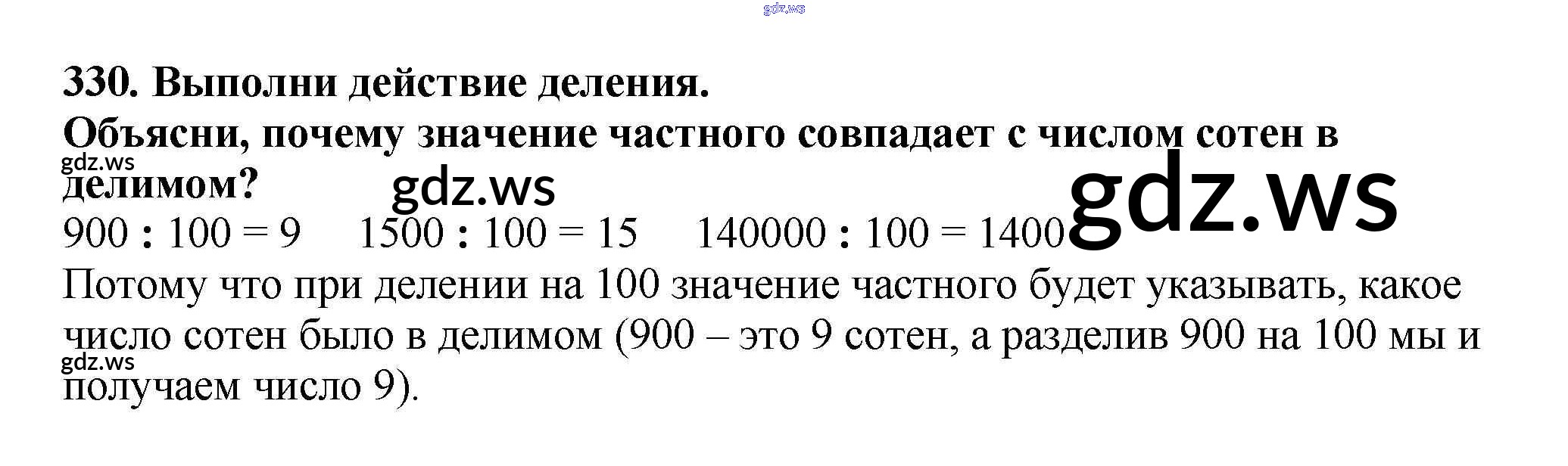 gdz.ws

330. Выполни действие деления.
Объясни, почему значение частного совпадает с числом сотен в делимом?

gdz.ws gdz.ws gdz.ws

$900 : 100 = 9$ $1500 : 100 = 15$ $140000 : 100 = 1400$

Потому что при делении на 100 значение частного будет указывать, какое число сотен было в делимом (900 – это 9 сотен, а разделив 900 на 100 мы и получаем число 9).

gdz.ws